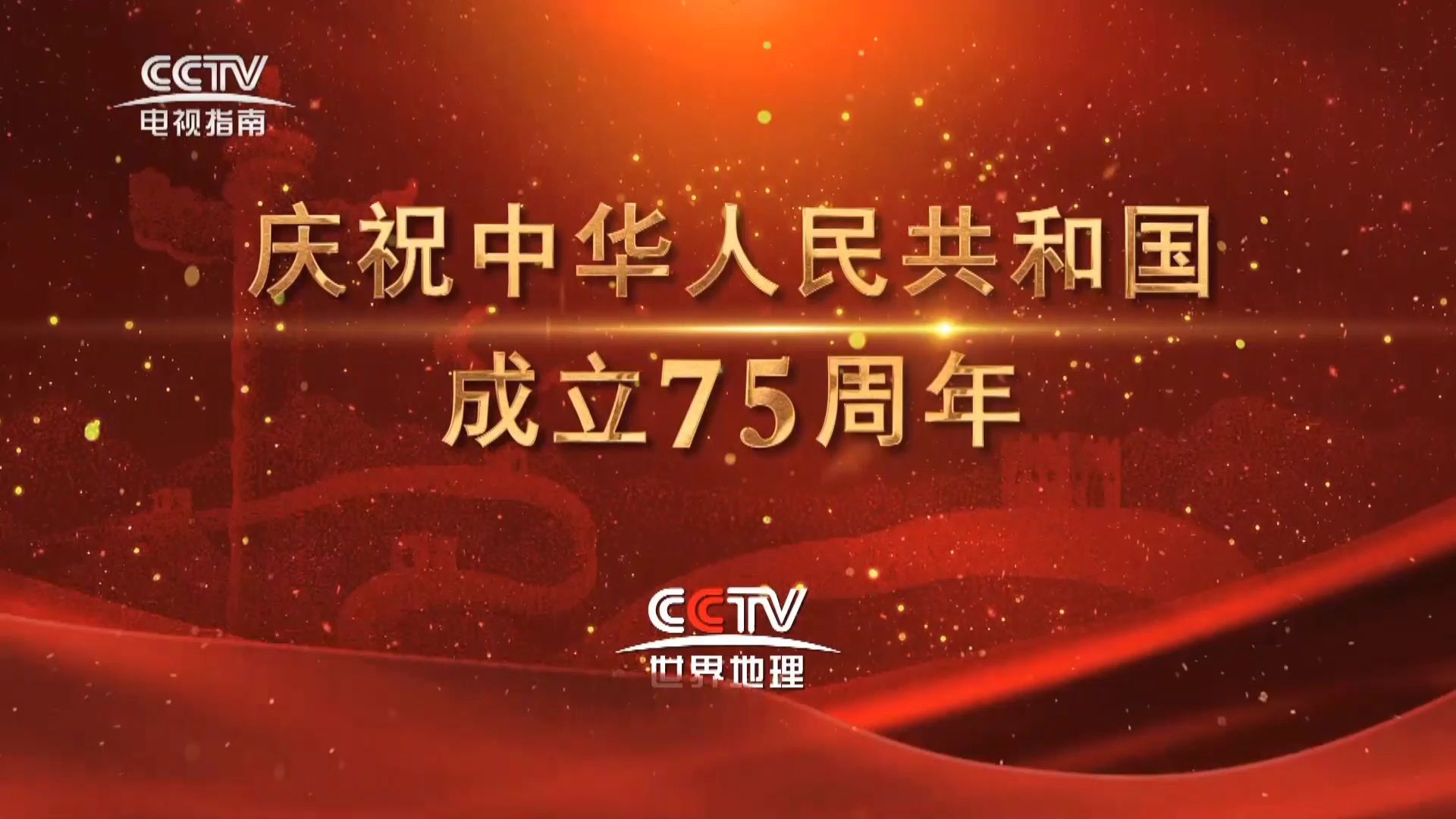 CCTV
电视指南

庆祝中华人民共和国
成立75周年

CCTV
世界地理